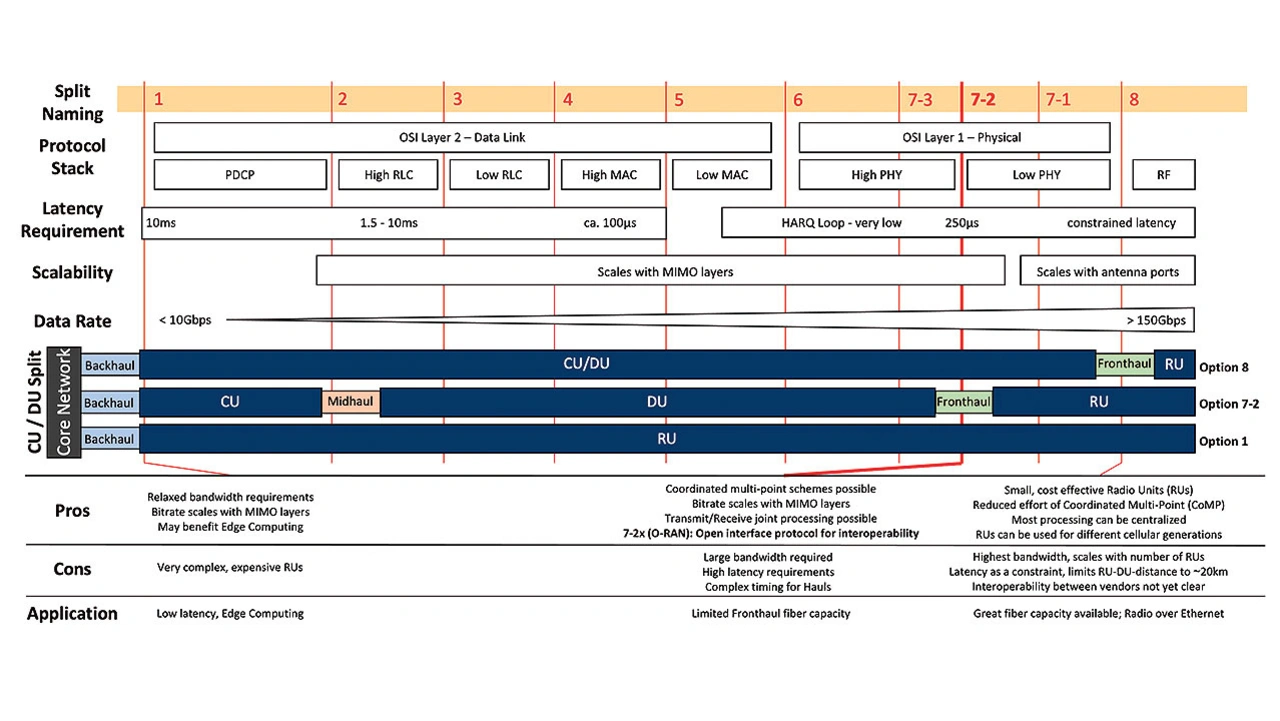 Split Naming
1
2
3
4
5
6
7-3
7-2
7-1
8

Protocol Stack
OSI Layer 2 – Data Link
OSI Layer 1 – Physical
PDCP
High RLC
Low RLC
High MAC
Low MAC
High PHY
Low PHY
RF

Latency Requirement
10ms
1.5 - 10ms
ca. 100µs
HARQ Loop - very low
250µs
constrained latency

Scalability
Scales with MIMO layers
Scales with antenna ports

Data Rate
< 10Gbps
> 150Gbps

CU / DU Split
Core Network
Backhaul
CU/DU
Fronthaul
RU
Option 8
Backhaul
CU
Midhaul
DU
Fronthaul
RU
Option 7-2
Backhaul
RU
Option 1

Pros
Relaxed bandwidth requirements
Bitrate scales with MIMO layers
May benefit Edge Computing
Coordinated multi-point schemes possible
Bitrate scales with MIMO layers
Transmit/Receive joint processing possible
7-2x (O-RAN): Open interface protocol for interoperability
Small, cost effective Radio Units (RUs)
Reduced effort of Coordinated Multi-Point (CoMP)
Most processing can be centralized
RUs can be used for different cellular generations

Cons
Very complex, expensive RUs
Large bandwidth required
High latency requirements
Complex timing for Hauls
Highest bandwidth, scales with number of RUs
Latency as a constraint, limits RU-DU-distance to ~20km
Interoperability between vendors not yet clear

Application
Low latency, Edge Computing
Limited Fronthaul fiber capacity
Great fiber capacity available; Radio over Ethernet